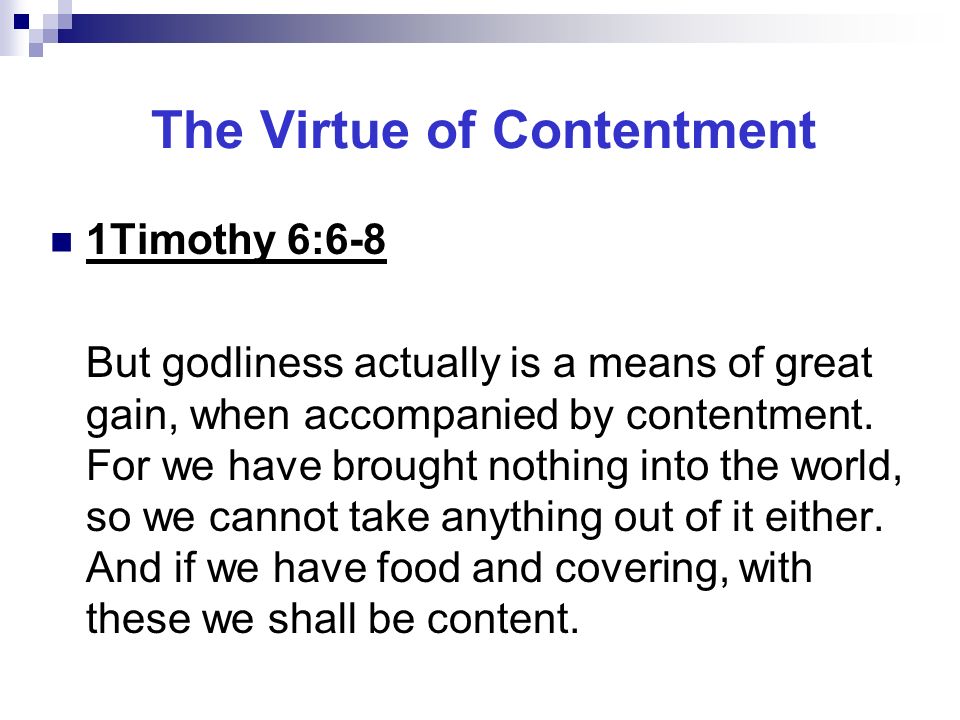 The Virtue of Contentment

1Timothy 6:6-8

But godliness actually is a means of great gain, when accompanied by contentment. For we have brought nothing into the world, so we cannot take anything out of it either. And if we have food and covering, with these we shall be content.